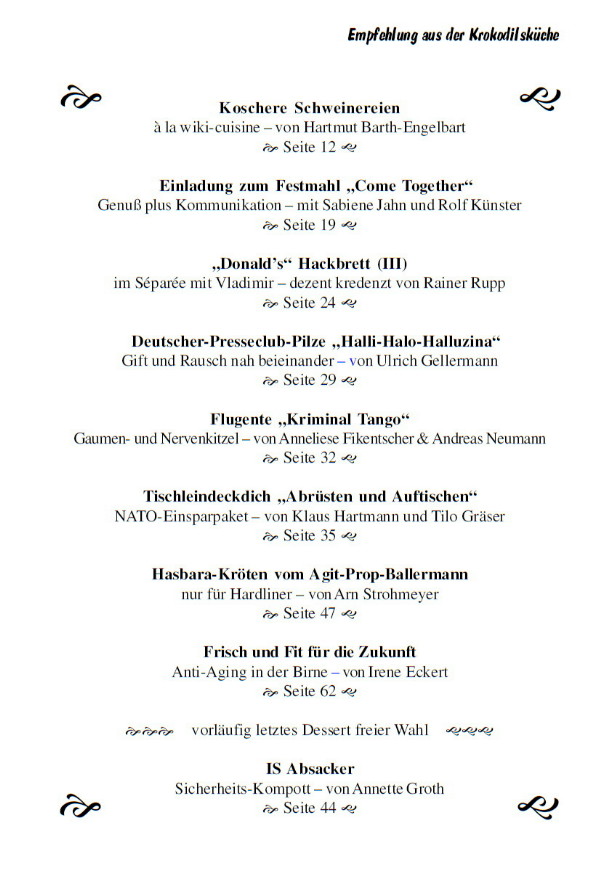 Empfehlung aus der Krokodilsküche

Koschere Schweinereien
à la wiki-cuisine – von Hartmut Barth-Engelbart
Seite 12

Einladung zum Festmahl „Come Together“
Genuß plus Kommunikation – mit Sabiene Jahn und Rolf Künster
Seite 19

„Donald’s“ Hackbrett (III)
im Séparée mit Vladimir – dezent kredenzt von Rainer Rupp
Seite 24

Deutscher-Presseclub-Pilze „Halli-Halo-Halluzina“
Gift und Rausch nah beieinander – von Ulrich Gellermann
Seite 29

Flugente „Kriminal Tango“
Gaumen- und Nervenkitzel – von Anneliese Fikentscher & Andreas Neumann
Seite 32

Tischleindeckdich „Abrüsten und Auftischen“
NATO-Einsparpaket – von Klaus Hartmann und Tilo Gräser
Seite 35

Hasbara-Kröten vom Agit-Prop-Ballermann
nur für Hardliner – von Arn Strohmeyer
Seite 47

Frisch und Fit für die Zukunft
Anti-Aging in der Birne – von Irene Eckert
Seite 62

vorläufig letztes Dessert freier Wahl

IS Absacker
Sicherheits-Kompott – von Annette Groth
Seite 44